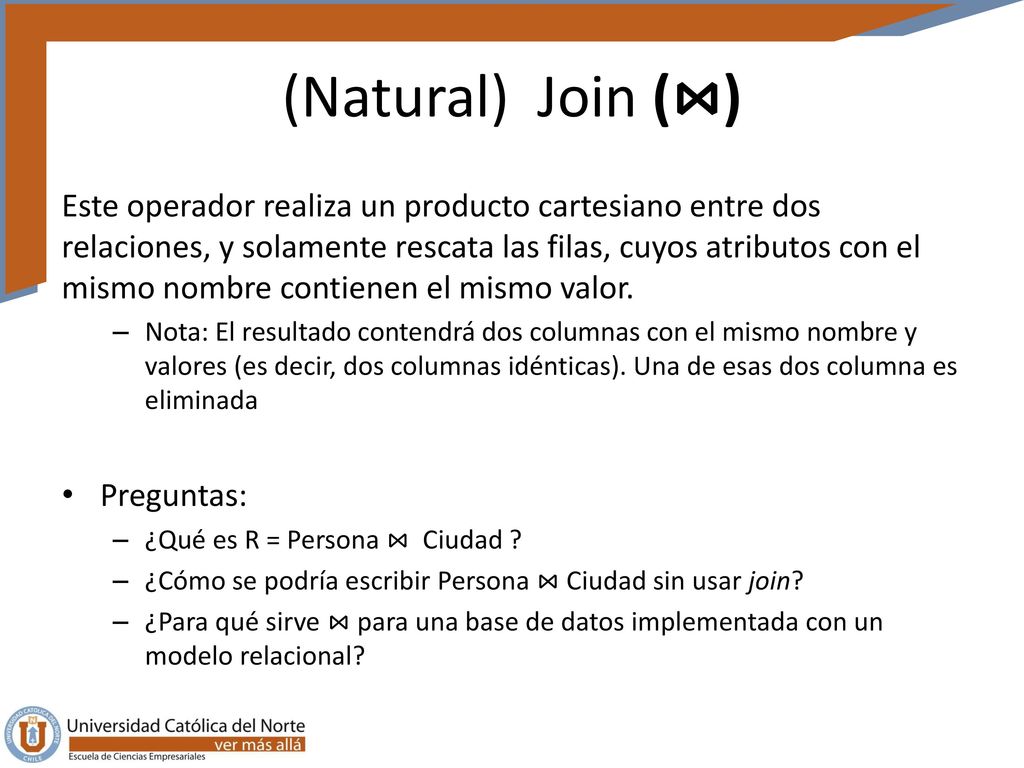 (Natural) Join (⋈)

Este operador realiza un producto cartesiano entre dos relaciones, y solamente rescata las filas, cuyos atributos con el mismo nombre contienen el mismo valor.

– Nota: El resultado contendrá dos columnas con el mismo nombre y valores (es decir, dos columnas idénticas). Una de esas dos columna es eliminada

• Preguntas:

– ¿Qué es R = Persona ⋈ Ciudad ?

– ¿Cómo se podría escribir Persona ⋈ Ciudad sin usar join?

– ¿Para qué sirve ⋈ para una base de datos implementada con un modelo relacional?

Universidad Católica del Norte
ver más allá
Escuela de Ciencias Empresariales